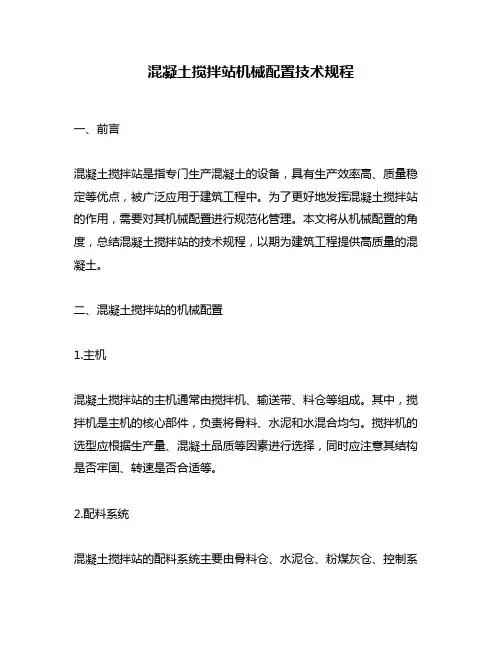 混凝土搅拌站机械配置技术规程

一、前言

混凝土搅拌站是指专门生产混凝土的设备，具有生产效率高、质量稳定等优点，被广泛应用于建筑工程中。为了更好地发挥混凝土搅拌站的作用，需要对其机械配置进行规范化管理。本文将从机械配置的角度，总结混凝土搅拌站的技术规程，以期为建筑工程提供高质量的混凝土。

二、混凝土搅拌站的机械配置

1.主机

混凝土搅拌站的主机通常由搅拌机、输送带、料仓等组成。其中，搅拌机是主机的核心部件，负责将骨料、水泥和水混合均匀。搅拌机的选型应根据生产量、混凝土品质等因素进行选择，同时应注意其结构是否牢固、转速是否合适等。

2.配料系统

混凝土搅拌站的配料系统主要由骨料仓、水泥仓、粉煤灰仓、控制系